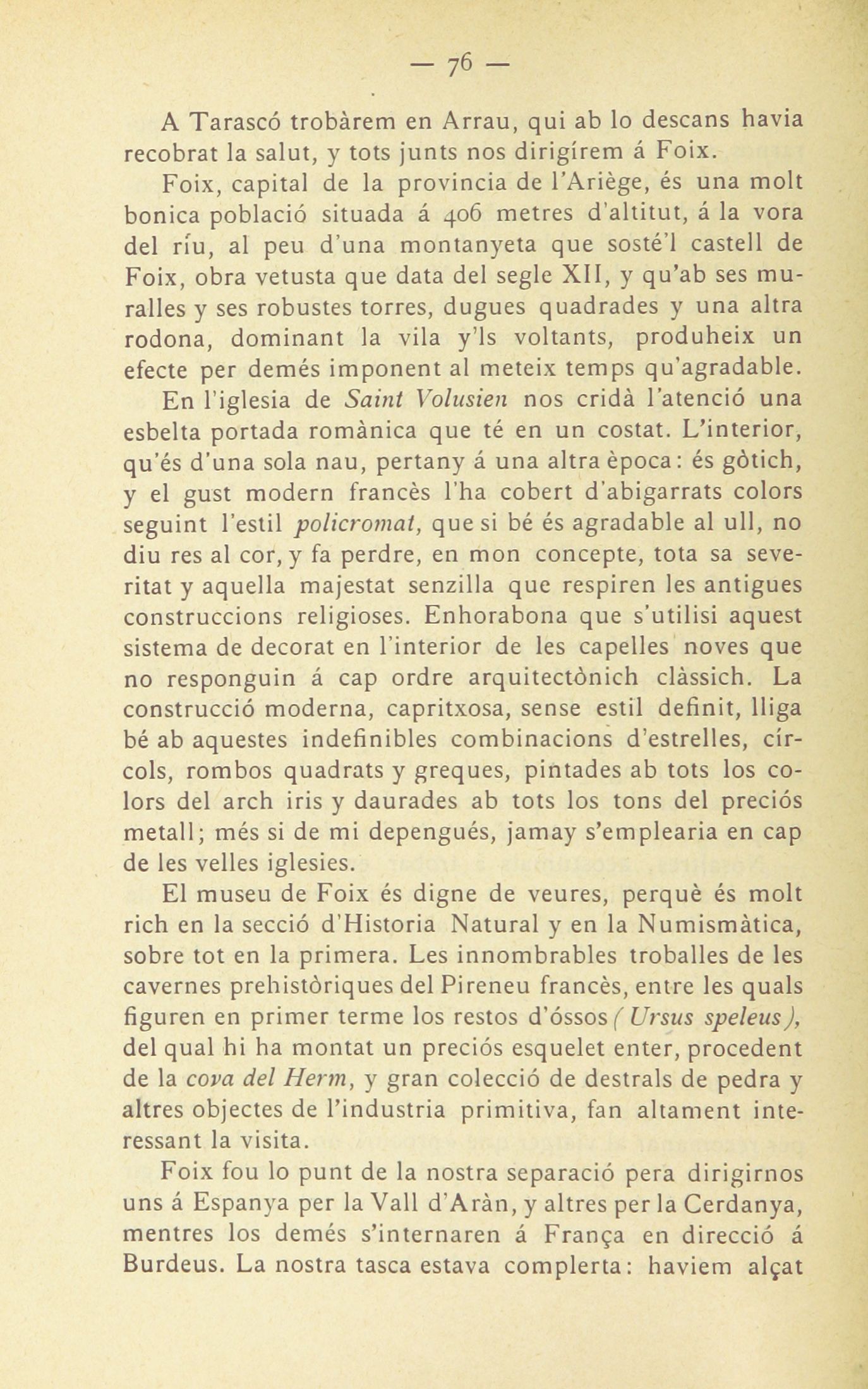 — 76 —

A Tarascó trobàrem en Arrau, qui ab lo descans havia recobrat la salut, y tots junts nos dirigírem á Foix.

Foix, capital de la provincia de l'Ariège, és una molt bonica població situada á 406 metres d'altitut, á la vora del ríu, al peu d'una montanyeta que sosté'l castell de Foix, obra vetusta que data del segle XII, y qu'ab ses muralles y ses robustes torres, dugues quadrades y una altra rodona, dominant la vila y'ls voltants, produheix un efecte per demés imponent al meteix temps qu'agradable.

En l'iglesia de Saint Volusien nos cridà l'atenció una esbelta portada romànica que té en un costat. L'interior, qu'és d'una sola nau, pertany á una altra època: és gòtich, y el gust modern francès l'ha cobert d'abigarrats colors seguint l'estil policromat, que si bé és agradable al ull, no diu res al cor, y fa perdre, en mon concepte, tota sa severitat y aquella majestat senzilla que respiren les antigues construccions religioses. Enhorabona que s'utilisi aquest sistema de decorat en l'interior de les capelles noves que no responguin á cap ordre arquitectònich clàssich. La construcció moderna, capritxosa, sense estil definit, lliga bé ab aquestes indefinibles combinacions d'estrelles, círcols, rombos quadrats y greques, pintades ab tots los colors del arch iris y daurades ab tots los tons del preciós metall; més si de mi depengués, jamay s'emplearia en cap de les velles iglesies.

El museu de Foix és digne de veures, perquè és molt rich en la secció d'Historia Natural y en la Numismàtica, sobre tot en la primera. Les innombrables troballes de les cavernes prehistòriques del Pireneu francès, entre les quals figuren en primer terme los restos d'óssos (Ursus speleus), del qual hi ha montat un preciós esquelet enter, procedent de la cova del Herm, y gran colecció de destrals de pedra y altres objectes de l'industria primitiva, fan altament interessant la visita.

Foix fou lo punt de la nostra separació pera dirigirnos uns á Espanya per la Vall d'Aràn, y altres per la Cerdanya, mentres los demés s'internaren á França en direcció á Burdeus. La nostra tasca estava complerta: haviem alçat